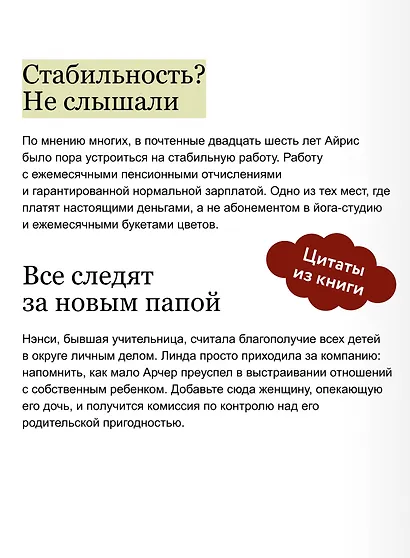 Стабильность?
Не слышали

По мнению многих, в почтенные двадцать шесть лет Айрис было пора устроиться на стабильную работу. Работу с ежемесячными пенсионными отчислениями и гарантированной нормальной зарплатой. Одно из тех мест, где платят настоящими деньгами, а не абонементом в йога-студию и ежемесячными букетами цветов.

Цитаты из книги

Все следят
за новым папой

Нэнси, бывшая учительница, считала благополучие всех детей в округе личным делом. Линда просто приходила за компанию: напомнить, как мало Арчер преуспел в выстраивании отношений с собственным ребенком. Добавьте сюда женщину, опекающую его дочь, и получится комиссия по контролю над его родительской пригодностью.